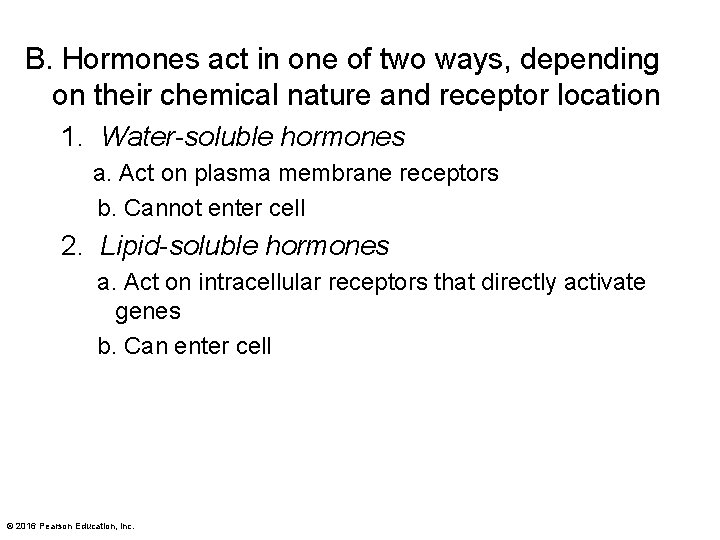 B. Hormones act in one of two ways, depending on their chemical nature and receptor location

1. Water-soluble hormones

a. Act on plasma membrane receptors

b. Cannot enter cell

2. Lipid-soluble hormones

a. Act on intracellular receptors that directly activate genes

b. Can enter cell

© 2016 Pearson Education, Inc.